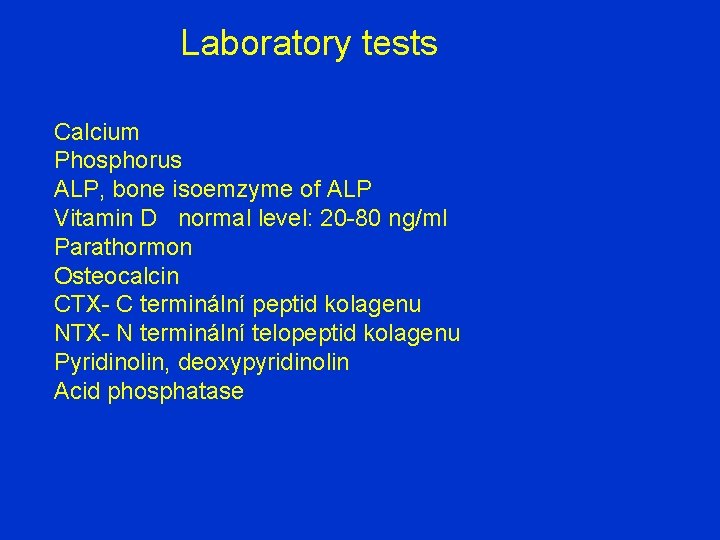 Laboratory tests

Calcium
Phosphorus
ALP, bone isoemzyme of ALP
Vitamin D normal level: 20-80 ng/ml
Parathormon
Osteocalcin
CTX- C terminální peptid kolagenu
NTX- N terminální telopeptid kolagenu
Pyridinolin, deoxypyridinolin
Acid phosphatase